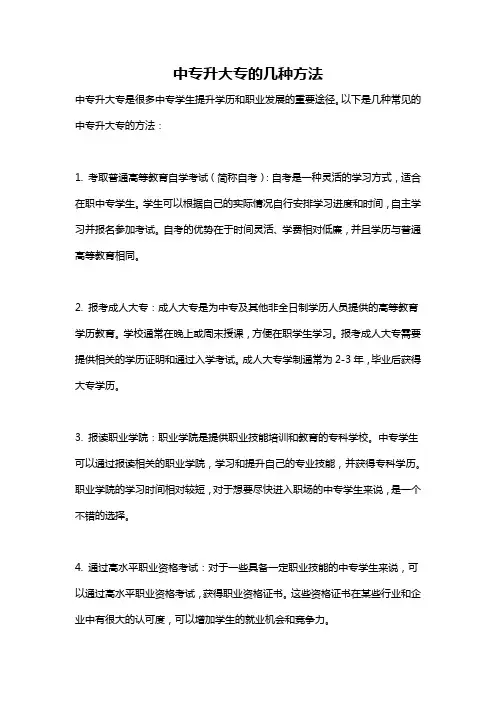 中专升大专的几种方法

中专升大专是很多中专学生提升学历和职业发展的重要途径。以下是几种常见的中专升大专的方法：

1. 考取普通高等教育自学考试（简称自考）：自考是一种灵活的学习方式，适合在职中专学生。学生可以根据自己的实际情况自行安排学习进度和时间，自主学习并报名参加考试。自考的优势在于时间灵活、学费相对低廉，并且学历与普通高等教育相同。

2. 报考成人大专：成人大专是为中专及其他非全日制学历人员提供的高等教育学历教育。学校通常在晚上或周末授课，方便在职学生学习。报考成人大专需要提供相关的学历证明和通过入学考试。成人大专学制通常为 2-3 年，毕业后获得大专学历。

3. 报读职业学院：职业学院是提供职业技能培训和教育的专科学校。中专学生可以通过报读相关的职业学院，学习和提升自己的专业技能，并获得专科学历。职业学院的学习时间相对较短，对于想要尽快进入职场的中专学生来说，是一个不错的选择。

4. 通过高水平职业资格考试：对于一些具备一定职业技能的中专学生来说，可以通过高水平职业资格考试，获得职业资格证书。这些资格证书在某些行业和企业中有很大的认可度，可以增加学生的就业机会和竞争力。